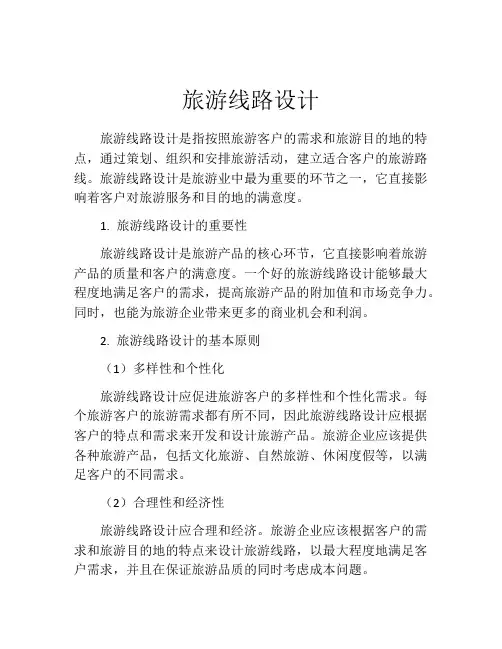 旅游线路设计

旅游线路设计是指按照旅游客户的需求和旅游目的地的特点，通过策划、组织和安排旅游活动，建立适合客户的旅游路线。旅游线路设计是旅游业中最为重要的环节之一，它直接影响着客户对旅游服务和目的地的满意度。

1. 旅游线路设计的重要性

旅游线路设计是旅游产品的核心环节，它直接影响着旅游产品的质量和客户的满意度。一个好的旅游线路设计能够最大程度地满足客户的需求，提高旅游产品的附加值和市场竞争力。同时，也能为旅游企业带来更多的商业机会和利润。

2. 旅游线路设计的基本原则

（1）多样性和个性化

旅游线路设计应促进旅游客户的多样性和个性化需求。每个旅游客户的旅游需求都有所不同，因此旅游线路设计应根据客户的特点和需求来开发和设计旅游产品。旅游企业应该提供各种旅游产品，包括文化旅游、自然旅游、休闲度假等，以满足客户的不同需求。

（2）合理性和经济性

旅游线路设计应合理和经济。旅游企业应该根据客户的需求和旅游目的地的特点来设计旅游线路，以最大程度地满足客户需求，并且在保证旅游品质的同时考虑成本问题。